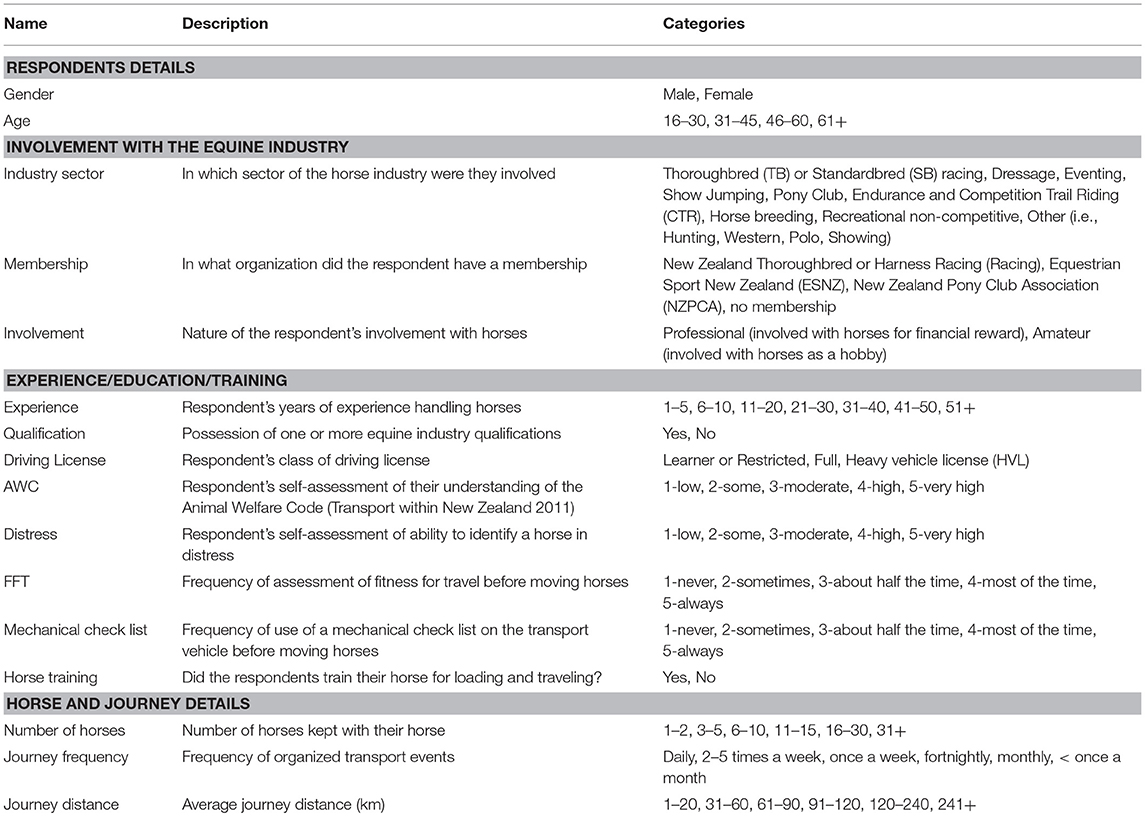 | Name | Description | Categories |
|---|---|---|
| **RESPONDENTS DETAILS** | | |
| Gender | | Male, Female |
| Age | | 16–30, 31–45, 46–60, 61+ |
| **INVOLVEMENT WITH THE EQUINE INDUSTRY** | | |
| Industry sector | In which sector of the horse industry were they involved | Thoroughbred (TB) or Standardbred (SB) racing, Dressage, Eventing, Show Jumping, Pony Club, Endurance and Competition Trail Riding (CTR), Horse breeding, Recreational non-competitive, Other (i.e., Hunting, Western, Polo, Showing) |
| Membership | In what organization did the respondent have a membership | New Zealand Thoroughbred or Harness Racing (Racing), Equestrian Sport New Zealand (ESNZ), New Zealand Pony Club Association (NZPCA), no membership |
| Involvement | Nature of the respondent's involvement with horses | Professional (involved with horses for financial reward), Amateur (involved with horses as a hobby) |
| **EXPERIENCE/EDUCATION/TRAINING** | | |
| Experience | Respondent's years of experience handling horses | 1–5, 6–10, 11–20, 21–30, 31–40, 41–50, 51+ |
| Qualification | Possession of one or more equine industry qualifications | Yes, No |
| Driving License | Respondent's class of driving license | Learner or Restricted, Full, Heavy vehicle license (HVL) |
| AWC | Respondent's self-assessment of their understanding of the Animal Welfare Code (Transport within New Zealand 2011) | 1-low, 2-some, 3-moderate, 4-high, 5-very high |
| Distress | Respondent's self-assessment of ability to identify a horse in distress | 1-low, 2-some, 3-moderate, 4-high, 5-very high |
| FFT | Frequency of assessment of fitness for travel before moving horses | 1-never, 2-sometimes, 3-about half the time, 4-most of the time, 5-always |
| Mechanical check list | Frequency of use of a mechanical check list on the transport vehicle before moving horses | 1-never, 2-sometimes, 3-about half the time, 4-most of the time, 5-always |
| Horse training | Did the respondents train their horse for loading and traveling? | Yes, No |
| **HORSE AND JOURNEY DETAILS** | | |
| Number of horses | Number of horses kept with their horse | 1–2, 3–5, 6–10, 11–15, 16–30, 31+ |
| Journey frequency | Frequency of organized transport events | Daily, 2–5 times a week, once a week, fortnightly, monthly, < once a month |
| Journey distance | Average journey distance (km) | 1–20, 31–60, 61–90, 91–120, 120–240, 241+ |